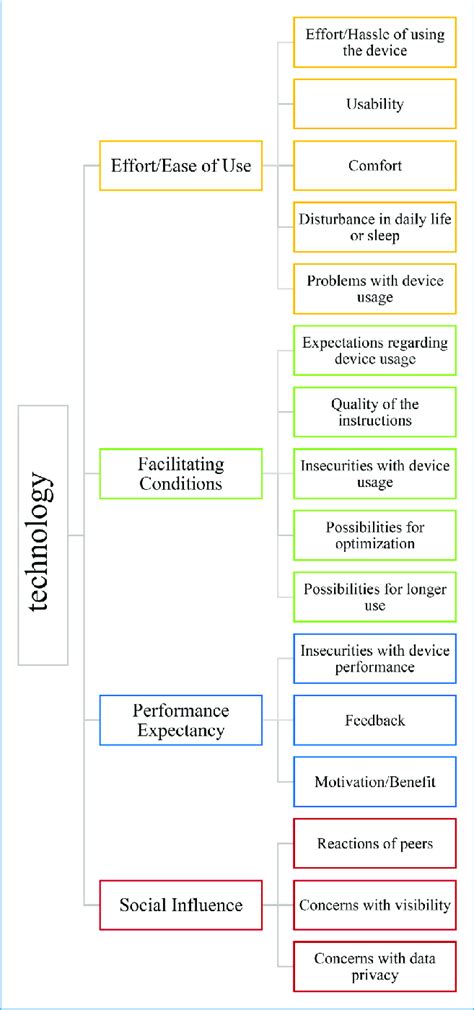 technology

Effort/Ease of Use

Effort/Hassle of using the device

Usability

Comfort

Disturbance in daily life or sleep

Problems with device usage

Facilitating Conditions

Expectations regarding device usage

Quality of the instructions

Insecurities with device usage

Possibilities for optimization

Possibilities for longer use

Performance Expectancy

Insecurities with device performance

Feedback

Motivation/Benefit

Social Influence

Reactions of peers

Concerns with visibility

Concerns with data privacy